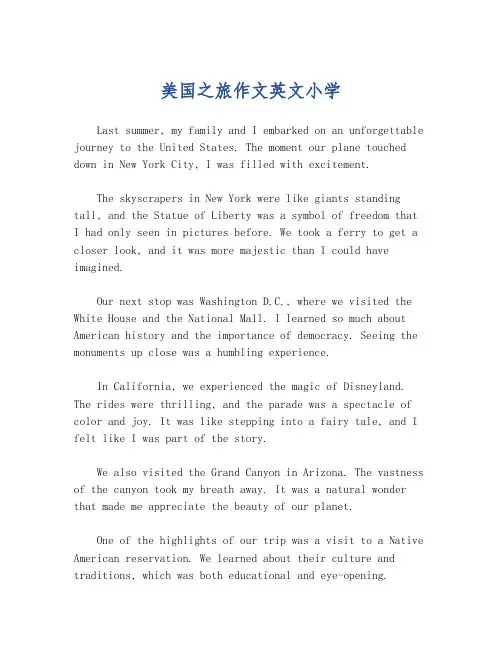 美国之旅作文英文小学

Last summer, my family and I embarked on an unforgettable journey to the United States. The moment our plane touched down in New York City, I was filled with excitement.

The skyscrapers in New York were like giants standing tall, and the Statue of Liberty was a symbol of freedom that I had only seen in pictures before. We took a ferry to get a closer look, and it was more majestic than I could have imagined.

Our next stop was Washington D.C., where we visited the White House and the National Mall. I learned so much about American history and the importance of democracy. Seeing the monuments up close was a humbling experience.

In California, we experienced the magic of Disneyland. The rides were thrilling, and the parade was a spectacle of color and joy. It was like stepping into a fairy tale, and I felt like I was part of the story.

We also visited the Grand Canyon in Arizona. The vastness of the canyon took my breath away. It was a natural wonder that made me appreciate the beauty of our planet.

One of the highlights of our trip was a visit to a Native American reservation. We learned about their culture and traditions, which was both educational and eye-opening.